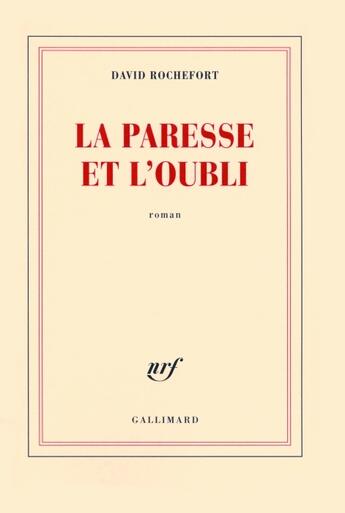 DAVID ROCHEFORT

LA PARESSE ET L'OUBLI

roman

nrf

GALLIMARD